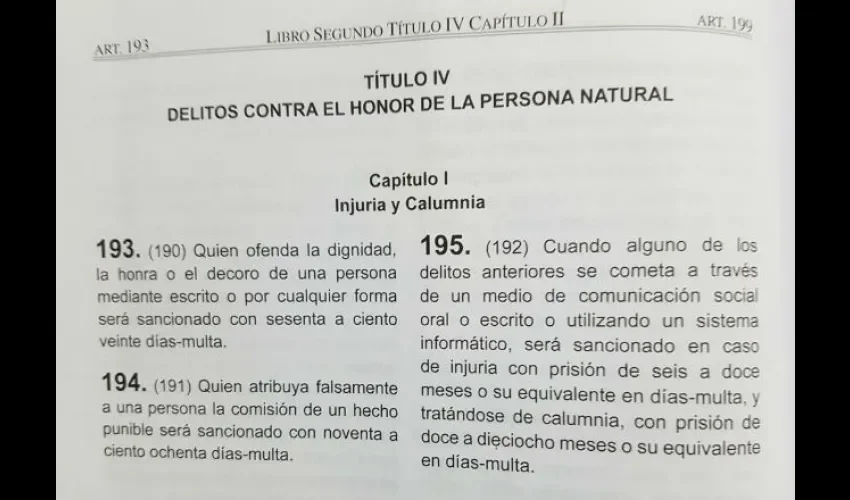 ART. 193 LIBRO SEGUNDO TÍTULO IV CAPÍTULO II ART. 199

TÍTULO IV
DELITOS CONTRA EL HONOR DE LA PERSONA NATURAL

Capítulo I
Injuria y Calumnia

193. (190) Quien ofenda la dignidad, la honra o el decoro de una persona mediante escrito o por cualquier forma será sancionado con sesenta a ciento veinte días-multa.

194. (191) Quien atribuya falsamente a una persona la comisión de un hecho punible será sancionado con noventa a ciento ochenta días-multa.

195. (192) Cuando alguno de los delitos anteriores se cometa a través de un medio de comunicación social oral o escrito o utilizando un sistema informático, será sancionado en caso de injuria con prisión de seis a doce meses o su equivalente en días-multa, y tratándose de calumnia, con prisión de doce a dieciocho meses o su equivalente en días-multa.